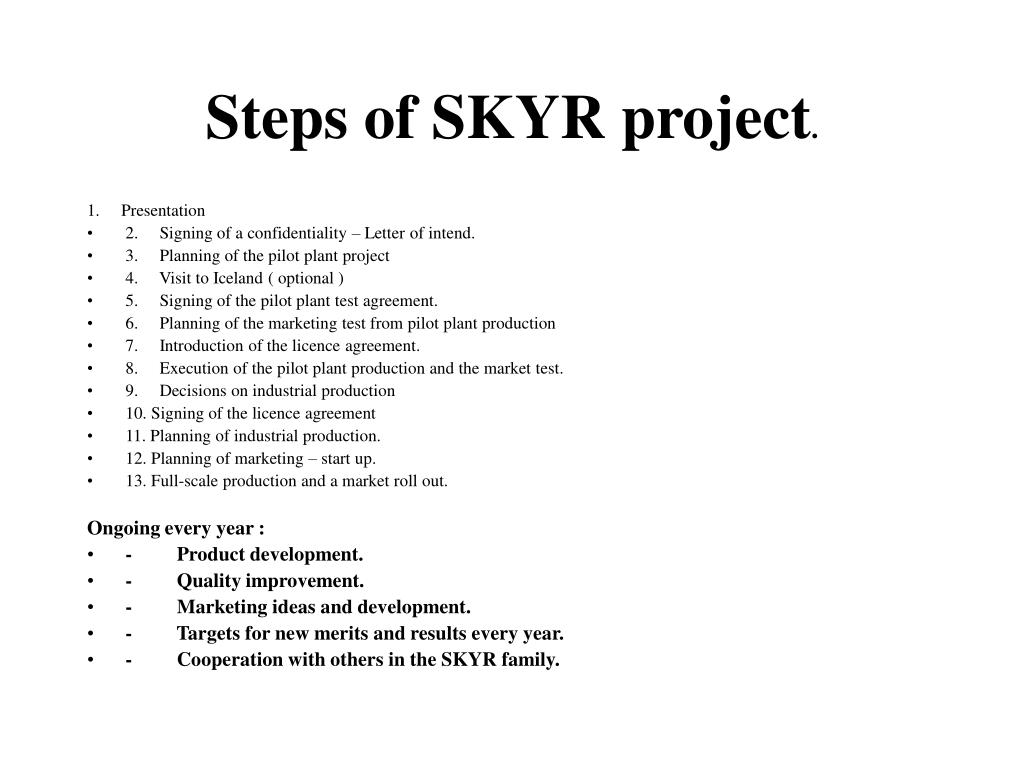 Steps of SKYR project.

1. Presentation
• 2. Signing of a confidentiality – Letter of intend.
• 3. Planning of the pilot plant project
• 4. Visit to Iceland ( optional )
• 5. Signing of the pilot plant test agreement.
• 6. Planning of the marketing test from pilot plant production
• 7. Introduction of the licence agreement.
• 8. Execution of the pilot plant production and the market test.
• 9. Decisions on industrial production
• 10. Signing of the licence agreement
• 11. Planning of industrial production.
• 12. Planning of marketing – start up.
• 13. Full-scale production and a market roll out.

Ongoing every year :
• - Product development.
• - Quality improvement.
• - Marketing ideas and development.
• - Targets for new merits and results every year.
• - Cooperation with others in the SKYR family.